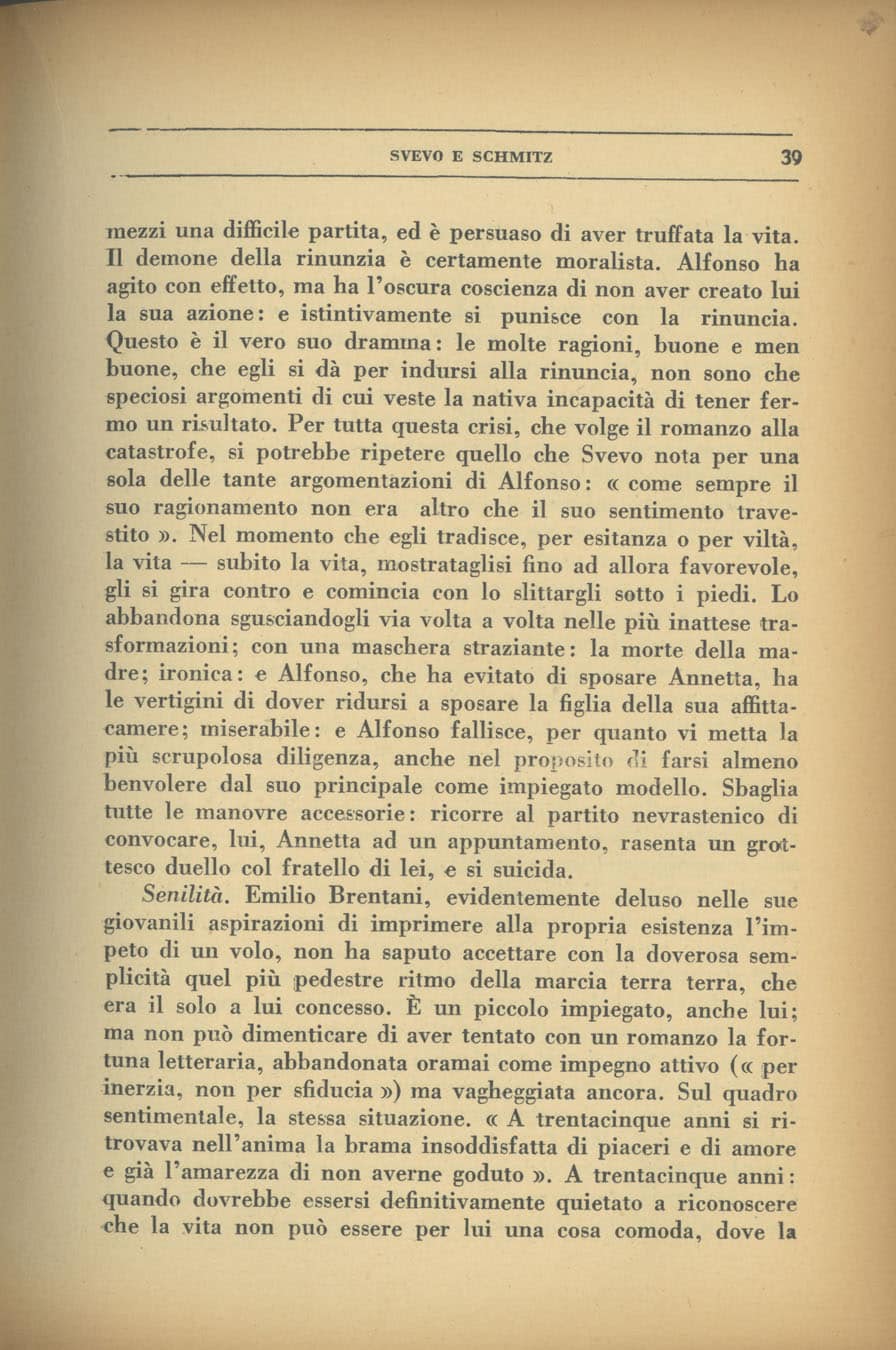 SVEVO E SCHMITZ 39

mezzi una difficile partita, ed è persuaso di aver truffata la vita. Il demone della rinunzia è certamente moralista. Alfonso ha agito con effetto, ma ha l'oscura coscienza di non aver creato lui la sua azione: e istintivamente si punisce con la rinuncia. Questo è il vero suo dramma: le molte ragioni, buone e men buone, che egli si dà per indursi alla rinuncia, non sono che speciosi argomenti di cui veste la nativa incapacità di tener fermo un risultato. Per tutta questa crisi, che volge il romanzo alla catastrofe, si potrebbe ripetere quello che Svevo nota per una sola delle tante argomentazioni di Alfonso: « come sempre il suo ragionamento non era altro che il suo sentimento travestito ». Nel momento che egli tradisce, per esitanza o per viltà, la vita — subito la vita, mostrataglisi fino ad allora favorevole, gli si gira contro e comincia con lo slittargli sotto i piedi. Lo abbandona sgusciandogli via volta a volta nelle più inattese trasformazioni; con una maschera straziante: la morte della madre; ironica: e Alfonso, che ha evitato di sposare Annetta, ha le vertigini di dover ridursi a sposare la figlia della sua affittacamere; miserabile: e Alfonso fallisce, per quanto vi metta la più scrupolosa diligenza, anche nel proposito di farsi almeno benvolere dal suo principale come impiegato modello. Sbaglia tutte le manovre accessorie: ricorre al partito nevrastenico di convocare, lui, Annetta ad un appuntamento, rasenta un grottesco duello col fratello di lei, e si suicida.

Senilità. Emilio Brentani, evidentemente deluso nelle sue giovanili aspirazioni di imprimere alla propria esistenza l'impeto di un volo, non ha saputo accettare con la doverosa semplicità quel più pedestre ritmo della marcia terra terra, che era il solo a lui concesso. È un piccolo impiegato, anche lui; ma non può dimenticare di aver tentato con un romanzo la fortuna letteraria, abbandonata oramai come impegno attivo (« per inerzia, non per sfiducia ») ma vagheggiata ancora. Sul quadro sentimentale, la stessa situazione. « A trentacinque anni si ritrovava nell'anima la brama insoddisfatta di piaceri e di amore e già l'amarezza di non averne goduto ». A trentacinque anni: quando dovrebbe essersi definitivamente quietato a riconoscere che la vita non può essere per lui una cosa comoda, dove la